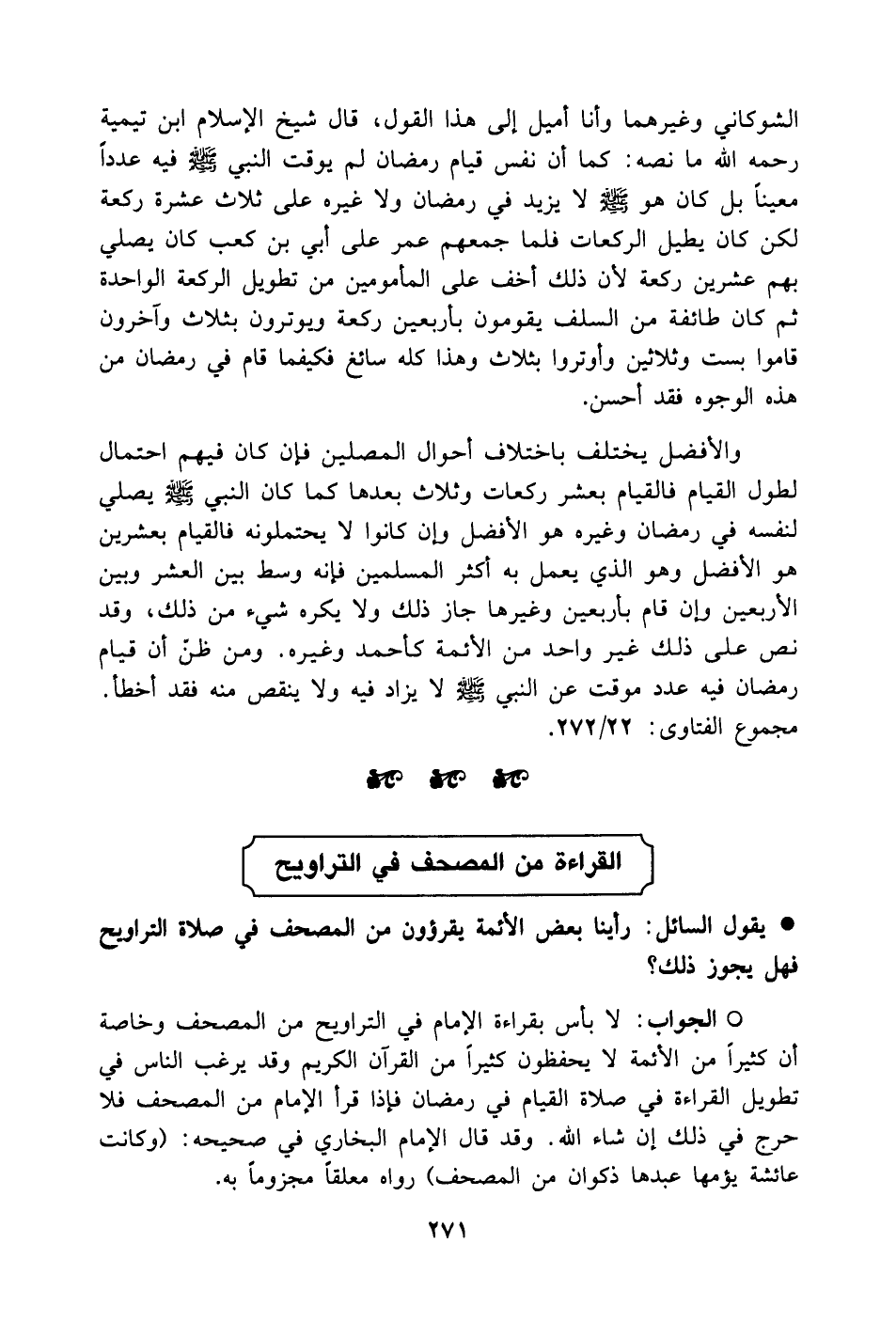 الشوكاني وغيرهما وأنا أميل إلى هذا القول، قال شيخ الإسلام ابن تيمية رحمه الله ما نصه: كما أن نفس قيام رمضان لم يوقت النبي ﷺ فيه عدداً معيناً بل كان هو ﷺ لا يزيد في رمضان ولا غيره على ثلاث عشرة ركعة لكن كان يطيل الركعات فلما جمعهم عمر على أبي بن كعب كان يصلي بهم عشرين ركعة لأن ذلك أخف على المأمومين من تطويل الركعة الواحدة ثم كان طائفة من السلف يقومون بأربعين ركعة ويوترون بثلاث وآخرون قاموا بست وثلاثين وأوتروا بثلاث وهذا كله سائغ فكيفما قام في رمضان من هذه الوجوه فقد أحسن.

والأفضل يختلف باختلاف أحوال المصلين فإن كان فيهم احتمال لطول القيام فالقيام بعشر ركعات وثلاث بعدها كما كان النبي ﷺ يصلي لنفسه في رمضان وغيره هو الأفضل وإن كانوا لا يحتملونه فالقيام بعشرين هو الأفضل وهو الذي يعمل به أكثر المسلمين فإنه وسط بين العشر وبين الأربعين وإن قام بأربعين وغيرها جاز ذلك ولا يكره شيء من ذلك، وقد نص على ذلك غير واحد من الأئمة كأحمد وغيره. ومن ظنّ أن قيام رمضان فيه عدد موقت عن النبي ﷺ لا يزاد فيه ولا ينقص منه فقد أخطأ. مجموع الفتاوى: ٢٧٢/٢٢.

القراءة من المصحف في التراويح

● يقول السائل: رأينا بعض الأئمة يقرؤون من المصحف في صلاة التراويح فهل يجوز ذلك؟

○ الجواب: لا بأس بقراءة الإمام في التراويح من المصحف وخاصة أن كثيراً من الأئمة لا يحفظون كثيراً من القرآن الكريم وقد يرغب الناس في تطويل القراءة في صلاة القيام في رمضان فإذا قرأ الإمام من المصحف فلا حرج في ذلك إن شاء الله. وقد قال الإمام البخاري في صحيحه: (وكانت عائشة يؤمها عبدها ذكوان من المصحف) رواه معلقاً مجزوماً به.

٢٧١